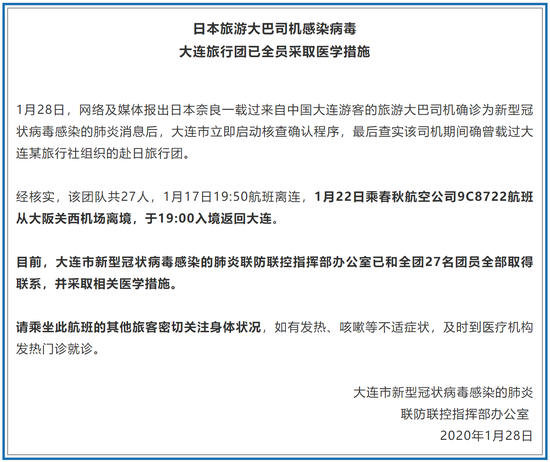 日本旅游大巴司机感染病毒
大连旅行团已全员采取医学措施

1月28日，网络及媒体报出日本奈良一载过来自中国大连游客的旅游大巴司机确诊为新型冠状病毒感染的肺炎消息后，大连市立即启动核查确认程序，最后查实该司机期间确曾载过大连某旅行社组织的赴日旅行团。

经核实，该团队共27人，1月17日19:50航班离连，1月22日乘春秋航空公司9C8722航班从大阪关西机场离境，于19:00入境返回大连。

目前，大连市新型冠状病毒感染的肺炎联防联控指挥部办公室已和全团27名团员全部取得联系，并采取相关医学措施。

请乘坐此航班的其他旅客密切关注身体状况，如有发热、咳嗽等不适症状，及时到医疗机构发热门诊就诊。

大连市新型冠状病毒感染的肺炎
联防联控指挥部办公室
2020年1月28日